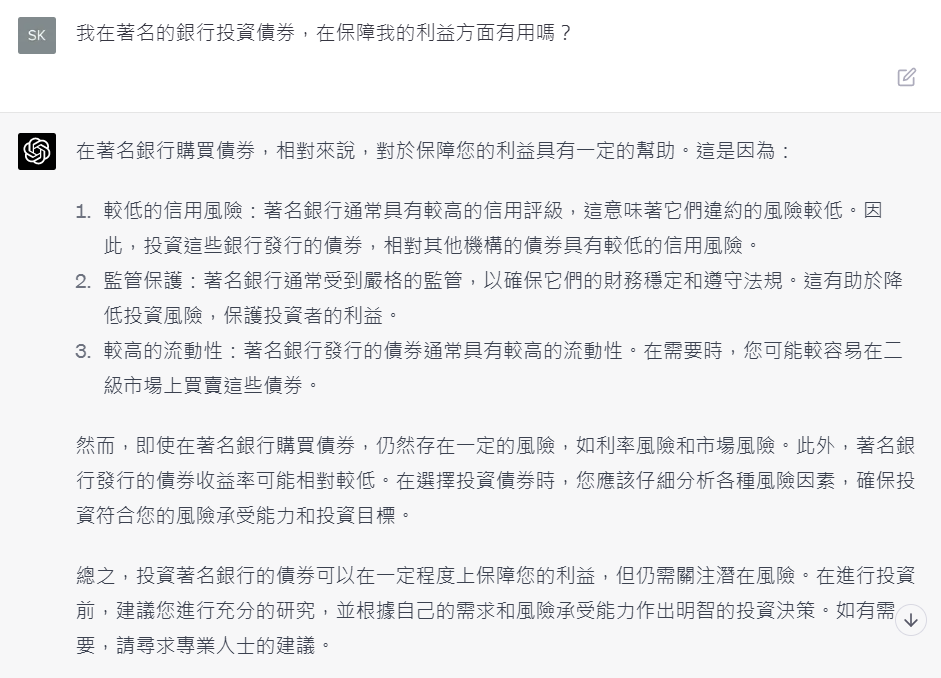 SK

我在著名的銀行投資債券，在保障我的利益方面有用嗎？

在著名銀行購買債券，相對來說，對於保障您的利益具有一定的幫助。這是因為：

1. 較低的信用風險：著名銀行通常具有較高的信用評級，這意味著它們違約的風險較低。因此，投資這些銀行發行的債券，相對其他機構的債券具有較低的信用風險。
2. 監管保護：著名銀行通常受到嚴格的監管，以確保它們的財務穩定和遵守法規。這有助於降低投資風險，保護投資者的利益。
3. 較高的流動性：著名銀行發行的債券通常具有較高的流動性。在需要時，您可能較容易在二級市場上買賣這些債券。

然而，即使在著名銀行購買債券，仍然存在一定的風險，如利率風險和市場風險。此外，著名銀行發行的債券收益率可能相對較低。在選擇投資債券時，您應該仔細分析各種風險因素，確保投資符合您的風險承受能力和投資目標。

總之，投資著名銀行的債券可以在一定程度上保障您的利益，但仍需關注潛在風險。在進行投資前，建議您進行充分的研究，並根據自己的需求和風險承受能力作出明智的投資決策。如有需要，請尋求專業人士的建議。